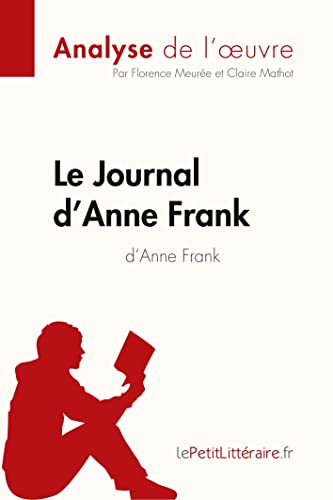 Analyse de l'œuvre
Par Florence Meurée et Claire Mathot

Le Journal d'Anne Frank
d'Anne Frank

lePetitLittéraire.fr